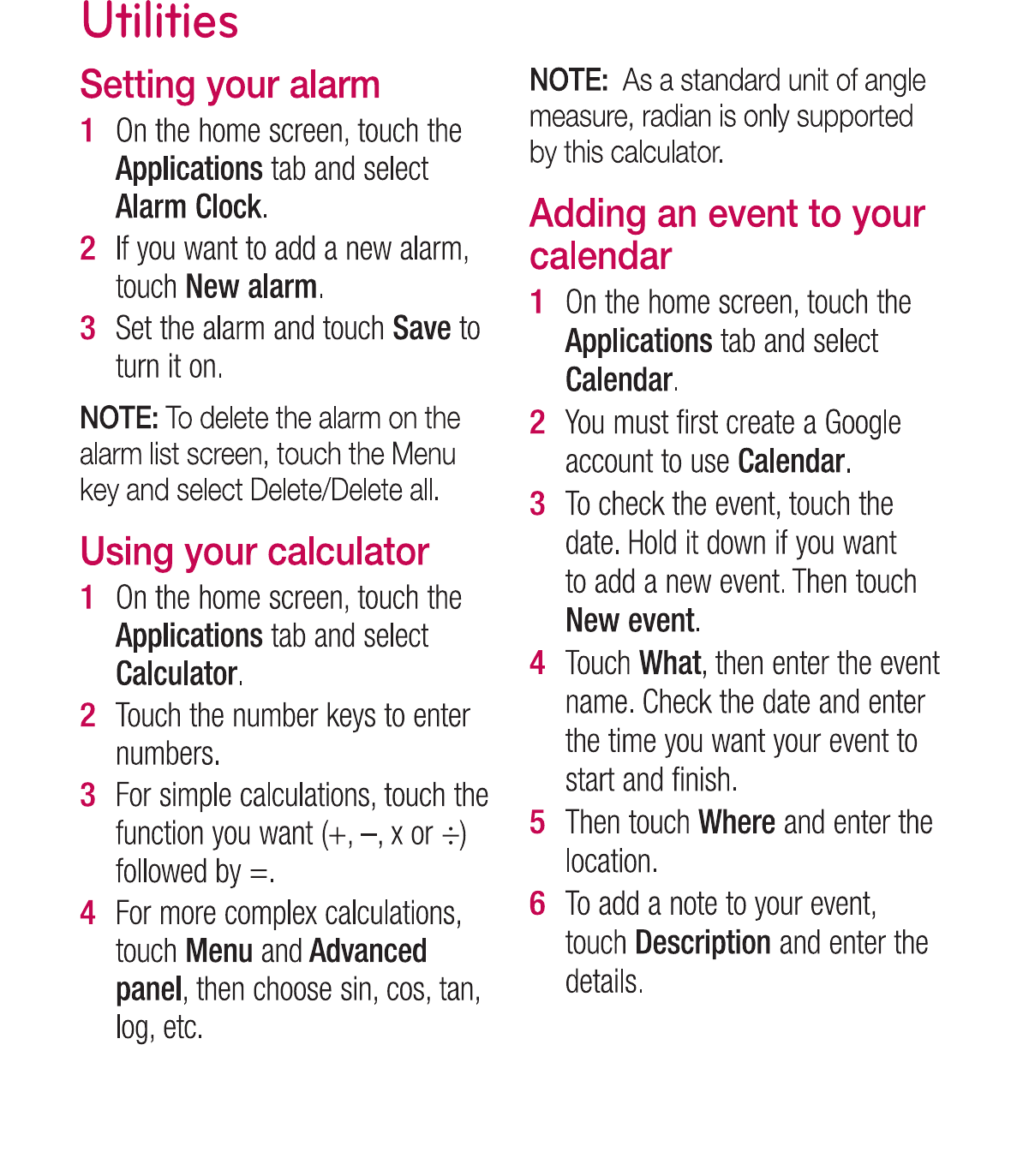 Utilities

Setting your alarm

1 On the home screen, touch the Applications tab and select Alarm Clock.

2 If you want to add a new alarm, touch New alarm.

3 Set the alarm and touch Save to turn it on.

NOTE: To delete the alarm on the alarm list screen, touch the Menu key and select Delete/Delete all.

Using your calculator

1 On the home screen, touch the Applications tab and select Calculator.

2 Touch the number keys to enter numbers.

3 For simple calculations, touch the function you want (+, –, x or ÷) followed by =.

4 For more complex calculations, touch Menu and Advanced panel, then choose sin, cos, tan, log, etc.

NOTE: As a standard unit of angle measure, radian is only supported by this calculator.

Adding an event to your calendar

1 On the home screen, touch the Applications tab and select Calendar.

2 You must first create a Google account to use Calendar.

3 To check the event, touch the date. Hold it down if you want to add a new event. Then touch New event.

4 Touch What, then enter the event name. Check the date and enter the time you want your event to start and finish.

5 Then touch Where and enter the location.

6 To add a note to your event, touch Description and enter the details.